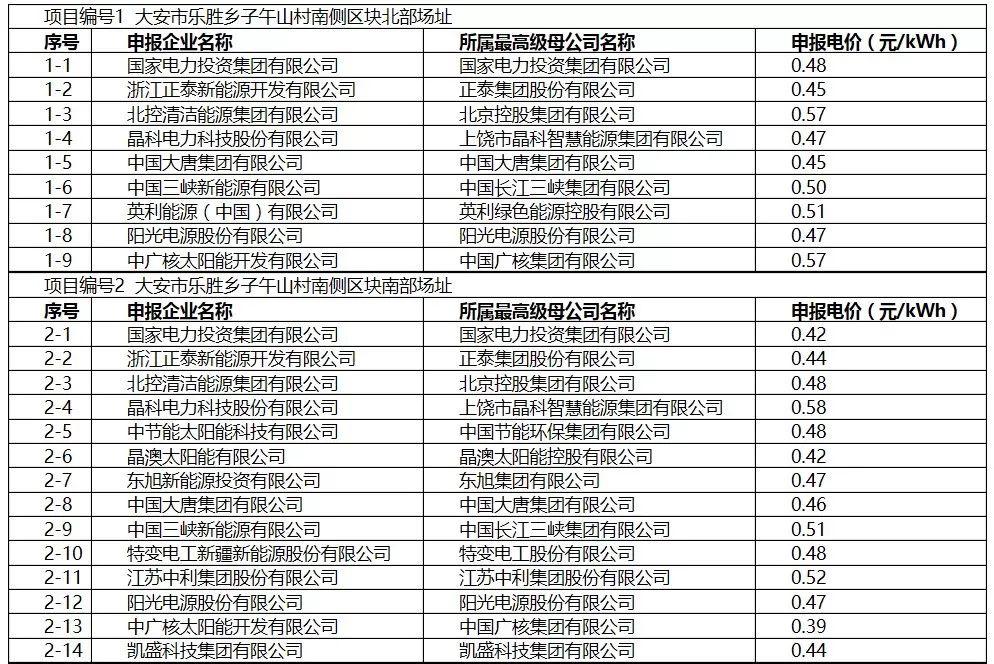 项目编号1 大安市乐胜乡子午山村南侧区块北部场址

| 序号 | 申报企业名称 | 所属最高级母公司名称 | 申报电价（元/kWh） |
|---|---|---|---|
| 1-1 | 国家电力投资集团有限公司 | 国家电力投资集团有限公司 | 0.48 |
| 1-2 | 浙江正泰新能源开发有限公司 | 正泰集团股份有限公司 | 0.45 |
| 1-3 | 北控清洁能源集团有限公司 | 北京控股集团有限公司 | 0.57 |
| 1-4 | 晶科电力科技股份有限公司 | 上饶市晶科智慧能源集团有限公司 | 0.47 |
| 1-5 | 中国大唐集团有限公司 | 中国大唐集团有限公司 | 0.45 |
| 1-6 | 中国三峡新能源有限公司 | 中国长江三峡集团有限公司 | 0.50 |
| 1-7 | 英利能源（中国）有限公司 | 英利绿色能源控股有限公司 | 0.51 |
| 1-8 | 阳光电源股份有限公司 | 阳光电源股份有限公司 | 0.47 |
| 1-9 | 中广核太阳能开发有限公司 | 中国广核集团有限公司 | 0.57 |

项目编号2 大安市乐胜乡子午山村南侧区块南部场址

| 序号 | 申报企业名称 | 所属最高级母公司名称 | 申报电价（元/kWh） |
|---|---|---|---|
| 2-1 | 国家电力投资集团有限公司 | 国家电力投资集团有限公司 | 0.42 |
| 2-2 | 浙江正泰新能源开发有限公司 | 正泰集团股份有限公司 | 0.44 |
| 2-3 | 北控清洁能源集团有限公司 | 北京控股集团有限公司 | 0.48 |
| 2-4 | 晶科电力科技股份有限公司 | 上饶市晶科智慧能源集团有限公司 | 0.58 |
| 2-5 | 中节能太阳能科技有限公司 | 中国节能环保集团有限公司 | 0.48 |
| 2-6 | 晶澳太阳能有限公司 | 晶澳太阳能控股有限公司 | 0.42 |
| 2-7 | 东旭新能源投资有限公司 | 东旭集团有限公司 | 0.47 |
| 2-8 | 中国大唐集团有限公司 | 中国大唐集团有限公司 | 0.46 |
| 2-9 | 中国三峡新能源有限公司 | 中国长江三峡集团有限公司 | 0.51 |
| 2-10 | 特变电工新疆新能源股份有限公司 | 特变电工股份有限公司 | 0.48 |
| 2-11 | 江苏中利集团股份有限公司 | 江苏中利集团股份有限公司 | 0.52 |
| 2-12 | 阳光电源股份有限公司 | 阳光电源股份有限公司 | 0.47 |
| 2-13 | 中广核太阳能开发有限公司 | 中国广核集团有限公司 | 0.39 |
| 2-14 | 凯盛科技集团有限公司 | 凯盛科技集团有限公司 | 0.44 |